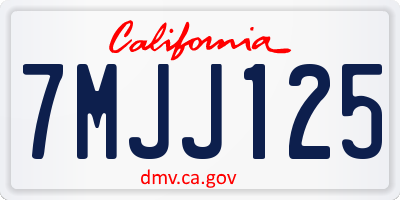 California

7MJJ125

dmv.ca.gov